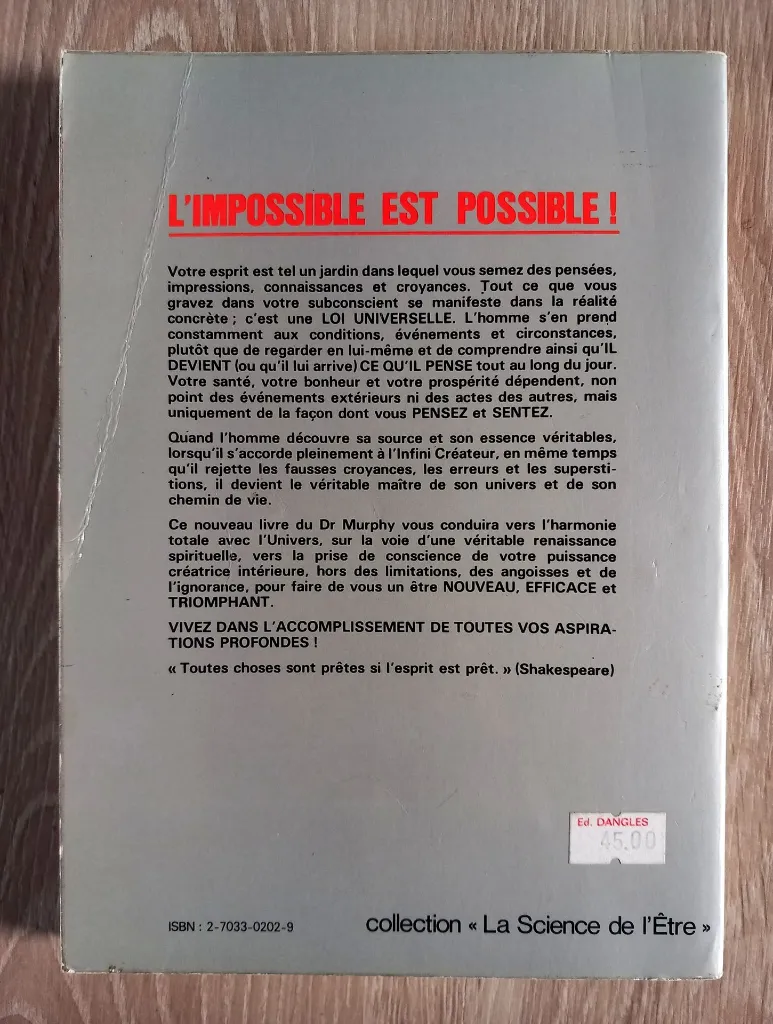 L'IMPOSSIBLE EST POSSIBLE !

Votre esprit est tel un jardin dans lequel vous semez des pensées, impressions, connaissances et croyances. Tout ce que vous gravez dans votre subconscient se manifeste dans la réalité concrète ; c'est une LOI UNIVERSELLE. L'homme s'en prend constamment aux conditions, événements et circonstances, plutôt que de regarder en lui-même et de comprendre ainsi qu'IL DEVIENT (ou qu'il lui arrive) CE QU'IL PENSE tout au long du jour. Votre santé, votre bonheur et votre prospérité dépendent, non point des événements extérieurs ni des actes des autres, mais uniquement de la façon dont vous PENSEZ et SENTEZ.

Quand l'homme découvre sa source et son essence véritables, lorsqu'il s'accorde pleinement à l'Infini Créateur, en même temps qu'il rejette les fausses croyances, les erreurs et les superstitions, il devient le véritable maître de son univers et de son chemin de vie.

Ce nouveau livre du Dr Murphy vous conduira vers l'harmonie totale avec l'Univers, sur la voie d'une véritable renaissance spirituelle, vers la prise de conscience de votre puissance créatrice intérieure, hors des limitations, des angoisses et de l'ignorance, pour faire de vous un être NOUVEAU, EFFICACE et TRIOMPHANT.

VIVEZ DANS L'ACCOMPLISSEMENT DE TOUTES VOS ASPIRATIONS PROFONDES !

« Toutes choses sont prêtes si l'esprit est prêt. » (Shakespeare)

Ed. DANGLES
45.00

ISBN : 2-7033-0202-9

collection « La Science de l'Être »